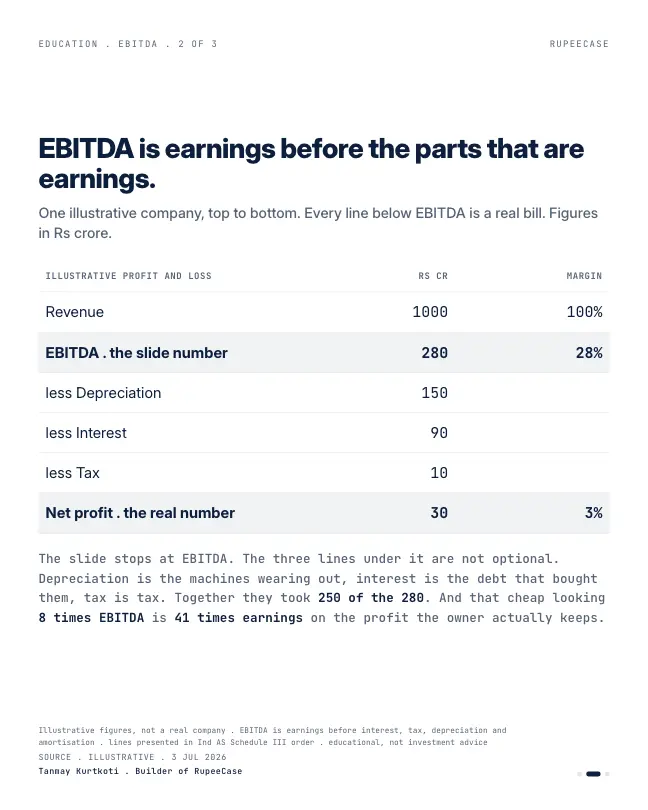 EDUCATION . EBITDA . 2 OF 3

RUPEECASE

EBITDA is earnings before the parts that are earnings.

One illustrative company, top to bottom. Every line below EBITDA is a real bill. Figures in Rs crore.

| ILLUSTRATIVE PROFIT AND LOSS | RS CR | MARGIN |
|---|---|---|
| Revenue | 1000 | 100% |
| EBITDA . the slide number | 280 | 28% |
| less Depreciation | 150 | |
| less Interest | 90 | |
| less Tax | 10 | |
| Net profit . the real number | 30 | 3% |

The slide stops at EBITDA. The three lines under it are not optional. Depreciation is the machines wearing out, interest is the debt that bought them, tax is tax. Together they took 250 of the 280. And that cheap looking 8 times EBITDA is 41 times earnings on the profit the owner actually keeps.

Illustrative figures, not a real company . EBITDA is earnings before interest, tax, depreciation and amortisation . lines presented in Ind AS Schedule III order . educational, not investment advice

SOURCE . ILLUSTRATIVE . 3 JUL 2026

Tanmay Kurtkoti . Builder of RupeeCase